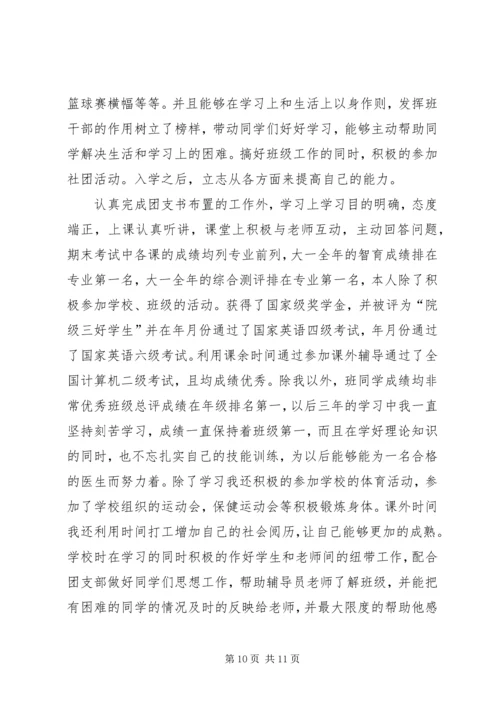 篮球赛横幅等等。并且能够在学习上和生活上以身作则，发挥班干部的作用树立了榜样，带动同学们好好学习，能够主动帮助同学解决生活和学习上的困难。搞好班级工作的同时，积极的参加社团活动。入学之后，立志从各方面来提高自己的能力。

认真完成团支书布置的工作外，学习上学习目的明确，态度端正，上课认真听讲，课堂上积极与老师互动，主动回答问题，期末考试中各课的成绩均列专业前列，大一全年的智育成绩排在专业第一名，大一全年的综合测评排在专业第一名，本人除了积极参加学校、班级的活动。获得了国家级奖学金，并被评为“院级三好学生”并在年月份通过了国家英语四级考试，年月份通过了国家英语六级考试。利用课余时间通过参加课外辅导通过了全国计算机二级考试，且均成绩优秀。除我以外，班同学成绩均非常优秀班级总评成绩在年级排名第一，以后三年的学习中我一直坚持刻苦学习，成绩一直保持着班级第一，而且在学好理论知识的同时，也不忘扎实自己的技能训练，为以后能够能为一名合格的医生而努力着。除了学习我还积极的参加学校的体育活动，参加了学校组织的运动会，保健运动会等积极锻炼身体。课外时间我还利用时间打工增加自己的社会阅历，让自己能够更加的成熟。学校时在学习的同时积极的作好学生和老师间的纽带工作，配合团支部做好同学们思想工作，帮助辅导员老师了解班级，并能把有困难的同学的情况及时的反映给老师，并最大限度的帮助他感

第 10 页 共 11 页